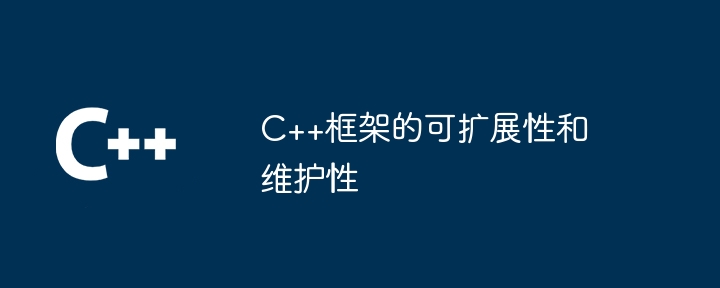 C++

C++框架的可扩展性和维护性